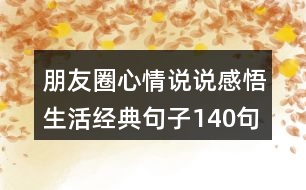 朋友圈心情说说感悟生活经典句子140句